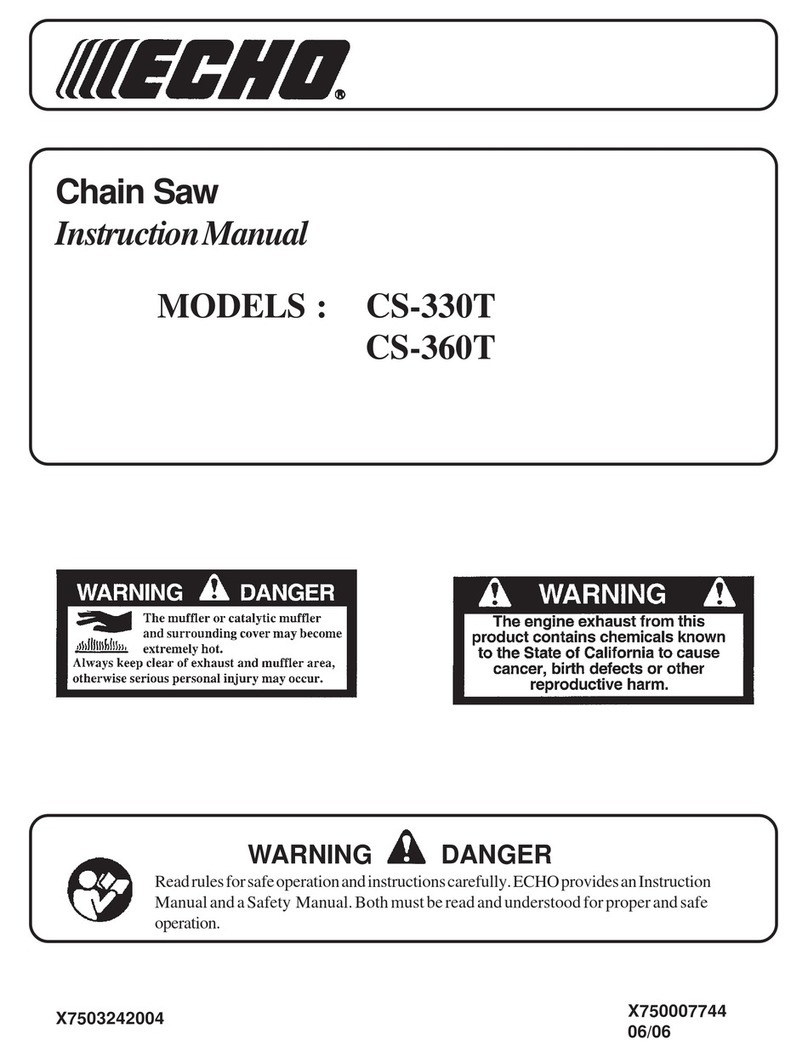 ECHO®

Chain Saw
Instruction Manual

MODELS : CS-330T
CS-360T

WARNING DANGER
The muffler or catalytic muffler and surrounding cover may become extremely hot.
Always keep clear of exhaust and muffler area, otherwise serious personal injury may occur.

WARNING
The engine exhaust from this product contains chemicals known to the State of California to cause cancer, birth defects or other reproductive harm.

WARNING DANGER
Read rules for safe operation and instructions carefully. ECHO provides an Instruction Manual and a Safety Manual. Both must be read and understood for proper and safe operation.

X7503242004

X750007744
06/06